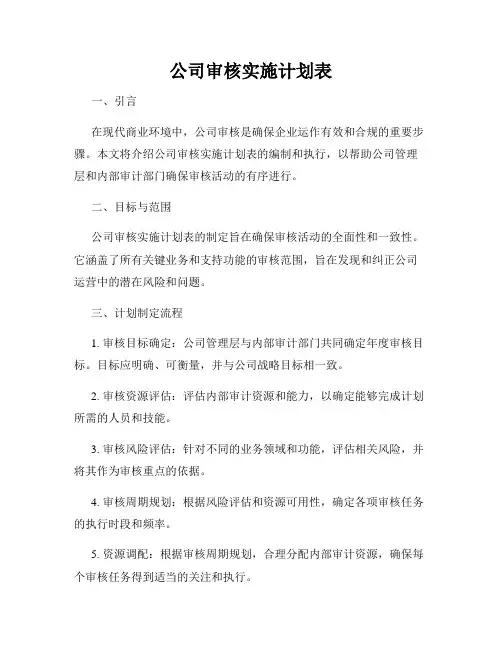 公司审核实施计划表

一、引言

在现代商业环境中，公司审核是确保企业运作有效和合规的重要步骤。本文将介绍公司审核实施计划表的编制和执行，以帮助公司管理层和内部审计部门确保审核活动的有序进行。

二、目标与范围

公司审核实施计划表的制定旨在确保审核活动的全面性和一致性。它涵盖了所有关键业务和支持功能的审核范围，旨在发现和纠正公司运营中的潜在风险和问题。

三、计划制定流程

1. 审核目标确定：公司管理层与内部审计部门共同确定年度审核目标。目标应明确、可衡量，并与公司战略目标相一致。

2. 审核资源评估：评估内部审计资源和能力，以确定能够完成计划所需的人员和技能。

3. 审核风险评估：针对不同的业务领域和功能，评估相关风险，并将其作为审核重点的依据。

4. 审核周期规划：根据风险评估和资源可用性，确定各项审核任务的执行时段和频率。

5. 资源调配：根据审核周期规划，合理分配内部审计资源，确保每个审核任务得到适当的关注和执行。